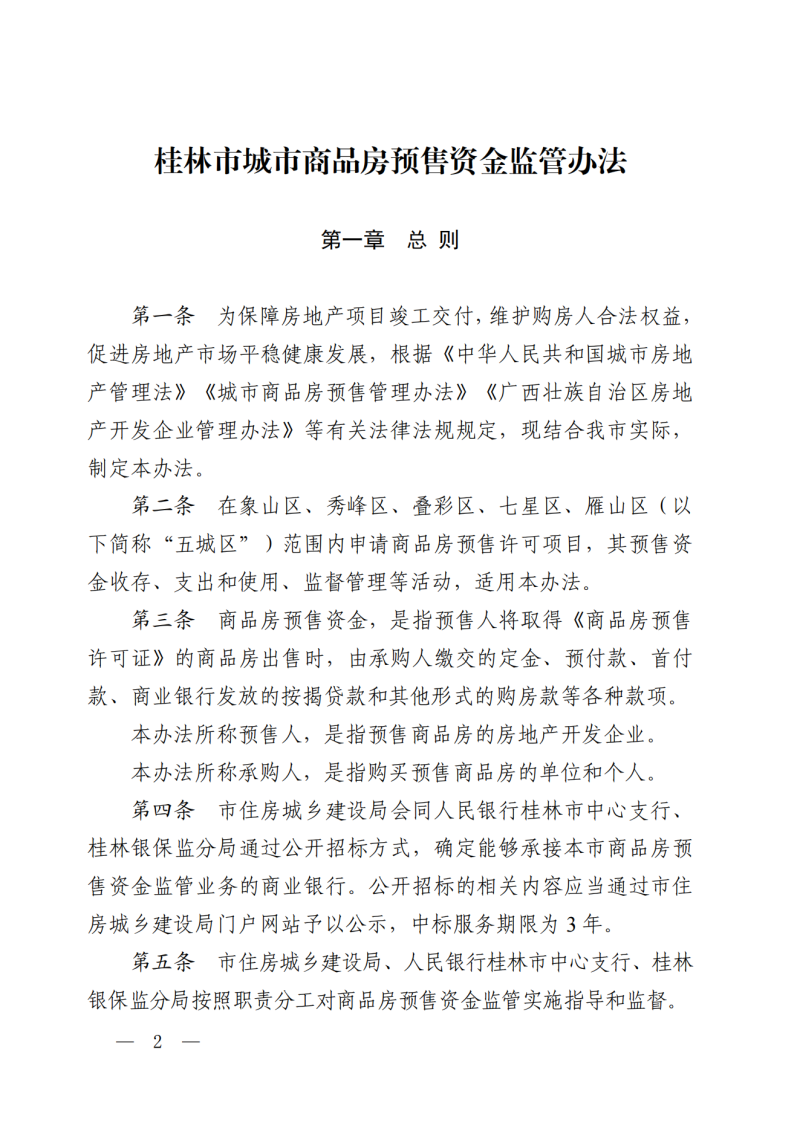 桂林市城市商品房预售资金监管办法

第一章　总 则

第一条　为保障房地产项目竣工交付，维护购房人合法权益，促进房地产市场平稳健康发展，根据《中华人民共和国城市房地产管理法》《城市商品房预售管理办法》《广西壮族自治区房地产开发企业管理办法》等有关法律法规规定，现结合我市实际，制定本办法。

第二条　在象山区、秀峰区、叠彩区、七星区、雁山区（以下简称“五城区”）范围内申请商品房预售许可项目，其预售资金收存、支出和使用、监督管理等活动，适用本办法。

第三条　商品房预售资金，是指预售人将取得《商品房预售许可证》的商品房出售时，由承购人缴交的定金、预付款、首付款、商业银行发放的按揭贷款和其他形式的购房款等各种款项。

本办法所称预售人，是指预售商品房的房地产开发企业。

本办法所称承购人，是指购买预售商品房的单位和个人。

第四条　市住房城乡建设局会同人民银行桂林市中心支行、桂林银保监分局通过公开招标方式，确定能够承接本市商品房预售资金监管业务的商业银行。公开招标的相关内容应当通过市住房城乡建设局门户网站予以公示，中标服务期限为 3 年。

第五条　市住房城乡建设局、人民银行桂林市中心支行、桂林银保监分局按照职责分工对商品房预售资金监管实施指导和监督。

— 2 —